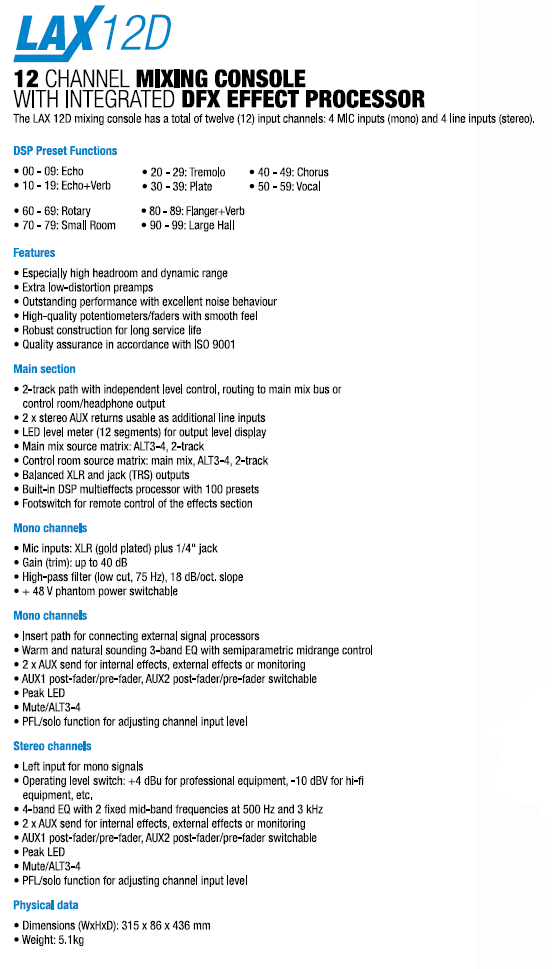 LAX 12D

12 CHANNEL MIXING CONSOLE WITH INTEGRATED DFX EFFECT PROCESSOR

The LAX 12D mixing console has a total of twelve (12) input channels: 4 MIC inputs (mono) and 4 line inputs (stereo).

DSP Preset Functions

• 00 - 09: Echo
• 10 - 19: Echo+Verb
• 20 - 29: Tremolo
• 30 - 39: Plate
• 40 - 49: Chorus
• 50 - 59: Vocal
• 60 - 69: Rotary
• 70 - 79: Small Room
• 80 - 89: Flanger+Verb
• 90 - 99: Large Hall

Features

• Especially high headroom and dynamic range
• Extra low-distortion preamps
• Outstanding performance with excellent noise behaviour
• High-quality potentiometers/faders with smooth feel
• Robust construction for long service life
• Quality assurance in accordance with ISO 9001

Main section

• 2-track path with independent level control, routing to main mix bus or control room/headphone output
• 2 x stereo AUX returns usable as additional line inputs
• LED level meter (12 segments) for output level display
• Main mix source matrix: ALT3-4, 2-track
• Control room source matrix: main mix, ALT3-4, 2-track
• Balanced XLR and jack (TRS) outputs
• Built-in DSP multieffects processor with 100 presets
• Footswitch for remote control of the effects section

Mono channels

• Mic inputs: XLR (gold plated) plus 1/4" jack
• Gain (trim): up to 40 dB
• High-pass filter (low cut, 75 Hz), 18 dB/oct. slope
• + 48 V phantom power switchable

Mono channels

• Insert path for connecting external signal processors
• Warm and natural sounding 3-band EQ with semiparametric midrange control
• 2 x AUX send for internal effects, external effects or monitoring
• AUX1 post-fader/pre-fader, AUX2 post-fader/pre-fader switchable
• Peak LED
• Mute/ALT3-4
• PFL/solo function for adjusting channel input level

Stereo channels

• Left input for mono signals
• Operating level switch: +4 dBu for professional equipment, -10 dBV for hi-fi equipment, etc,
• 4-band EQ with 2 fixed mid-band frequencies at 500 Hz and 3 kHz
• 2 x AUX send for internal effects, external effects or monitoring
• AUX1 post-fader/pre-fader, AUX2 post-fader/pre-fader switchable
• Peak LED
• Mute/ALT3-4
• PFL/solo function for adjusting channel input level

Physical data

• Dimensions (WxHxD): 315 x 86 x 436 mm
• Weight: 5.1kg